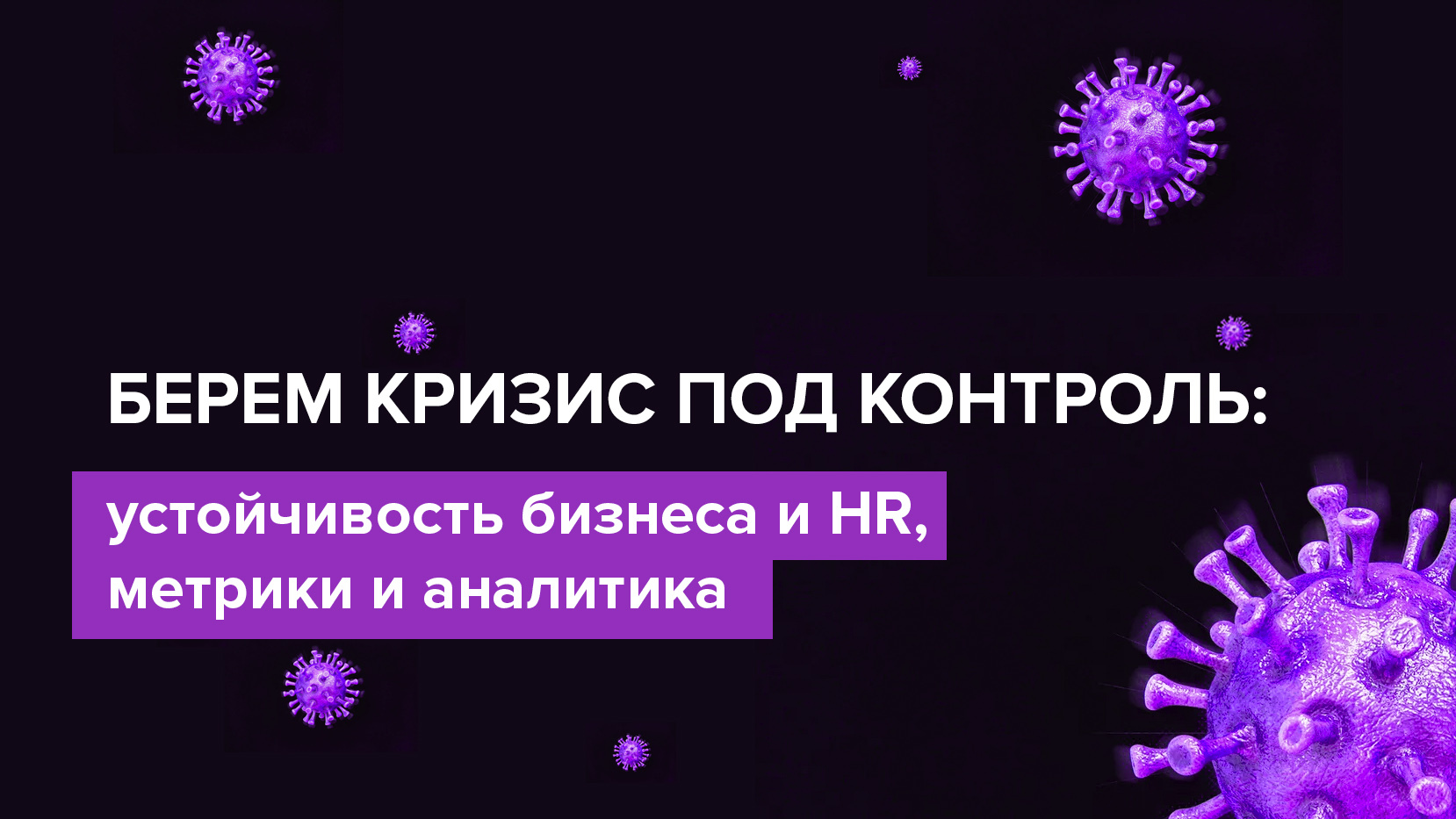 БЕРЕМ КРИЗИС ПОД КОНТРОЛЬ:

устойчивость бизнеса и HR, метрики и аналитика